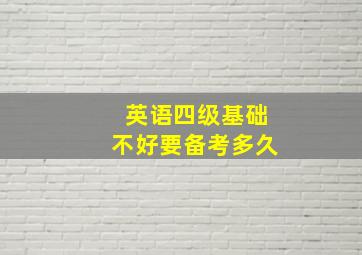 英语四级基础
不好要备考多久